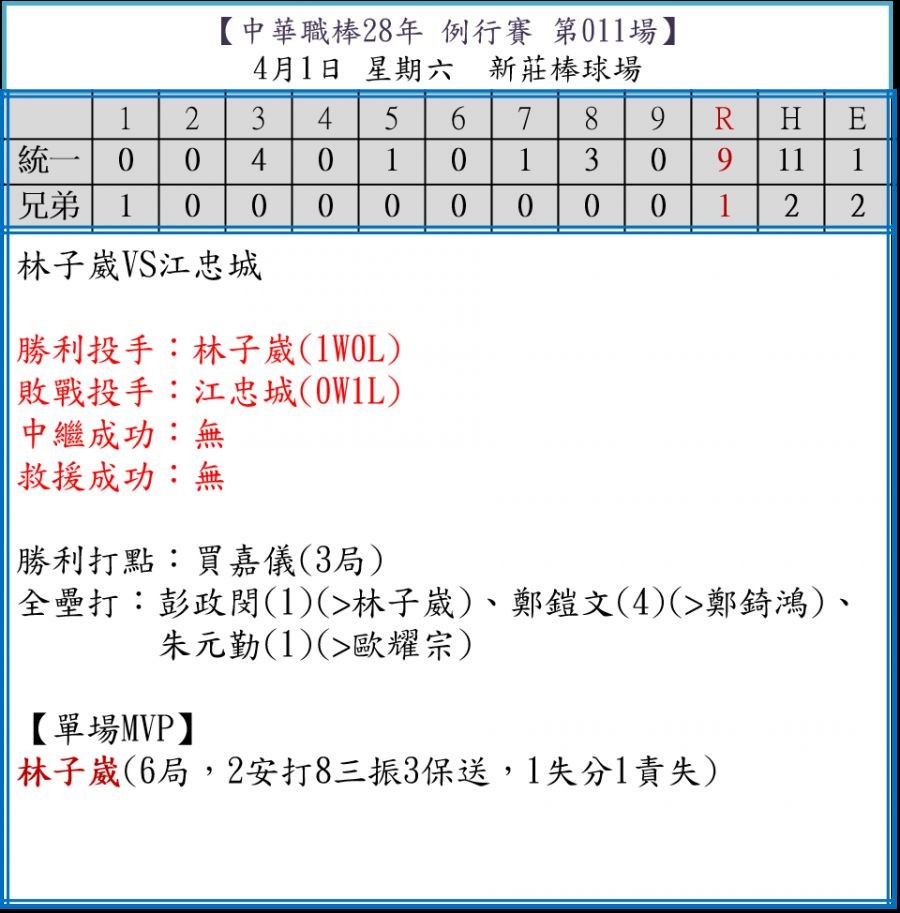 【中華職棒28年 例行賽 第011場】
4月1日 星期六 新莊棒球場

| | 1 | 2 | 3 | 4 | 5 | 6 | 7 | 8 | 9 | R | H | E |
|---|---|---|---|---|---|---|---|---|---|---|---|---|
| 統一 | 0 | 0 | 4 | 0 | 1 | 0 | 1 | 3 | 0 | 9 | 11 | 1 |
| 兄弟 | 1 | 0 | 0 | 0 | 0 | 0 | 0 | 0 | 0 | 1 | 2 | 2 |

林子崴VS江忠城

勝利投手：林子崴(1W0L)
敗戰投手：江忠城(0W1L)
中繼成功：無
救援成功：無

勝利打點：買嘉儀(3局)
全壘打：彭政閔(1)(>林子崴)、鄭鎧文(4)(>鄭錡鴻)、朱元勤(1)(>歐耀宗)

【單場MVP】
林子崴(6局，2安打8三振3保送，1失分1責失)